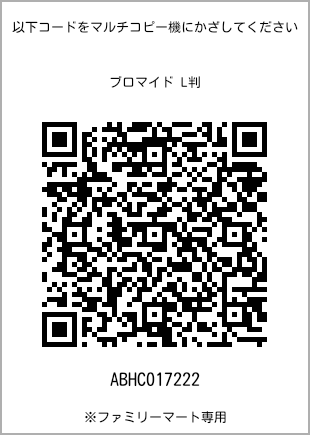 以下コードをマルチコピー機にかざしてください

ブロマイド L判

ABHC017222

※ファミリーマート専用